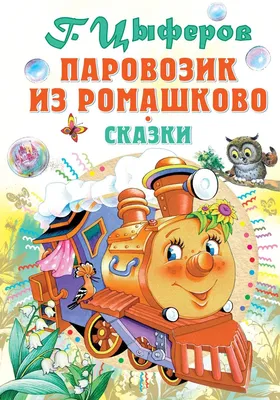 Г. Цыферов

ПАРОВОЗИК ИЗ РОМАШКОВО

СКАЗКИ